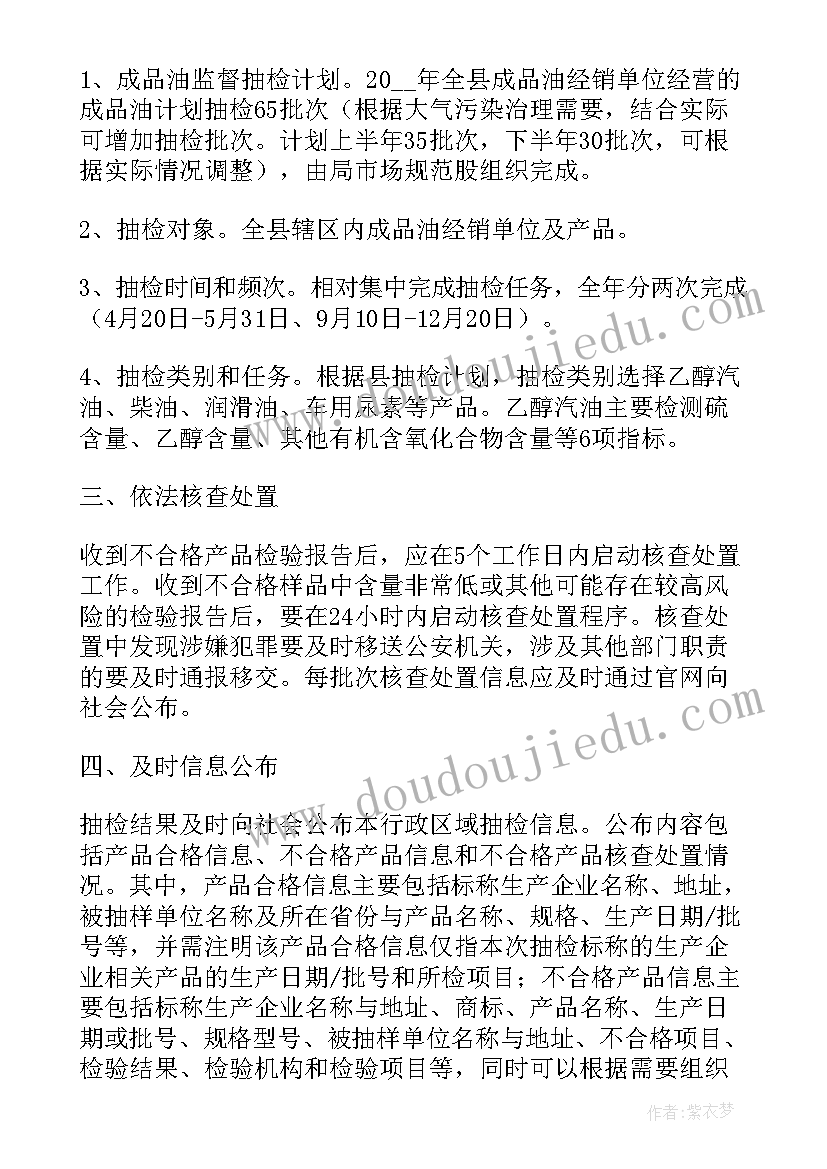 1、成品油监督抽检计划。20__年全县成品油经销单位经营的成品油计划抽检65批次（根据大气污染治理需要，结合实际可增加抽检批次。计划上半年35批次，下半年30批次，可根据实际情况调整），由局市场规范股组织完成。

2、抽检对象。全县辖区内成品油经销单位及产品。

3、抽检时间和频次。相对集中完成抽检任务，全年分两次完成（4月20日-5月31日、9月10日-12月20日）。

4、抽检类别和任务。根据县抽检计划，抽检类别选择乙醇汽油、柴油、润滑油、车用尿素等产品。乙醇汽油主要检测硫含量、乙醇含量、其他有机含氧化合物含量等6项指标。

三、依法核查处置

收到不合格产品检验报告后，应在5个工作日内启动核查处置工作。收到不合格样品中含量非常低或其他可能存在较高风险的检验报告后，要在24小时内启动核查处置程序。核查处置中发现涉嫌犯罪要及时移送公安机关，涉及其他部门职责的要及时通报移交。每批次核查处置信息应及时通过官网向社会公布。

四、及时信息公布

抽检结果及时向社会公布本行政区域抽检信息。公布内容包括产品合格信息、不合格产品信息和不合格产品核查处置情况。其中，产品合格信息主要包括标称生产企业名称、地址，被抽样单位名称及所在省份与产品名称、规格、生产日期/批号等，并需注明该产品合格信息仅指本次抽检标称的生产企业相关产品的生产日期/批号和所检项目；不合格产品信息主要包括标称生产企业名称与地址、商标、产品名称、生产日期或批号、规格型号、被抽样单位名称与地址、不合格项目、检验结果、检验机构和检验项目等，同时可以根据需要组织

www.doudoujiedu.com

www.doudoujiedu.com

作者：紫衣梦